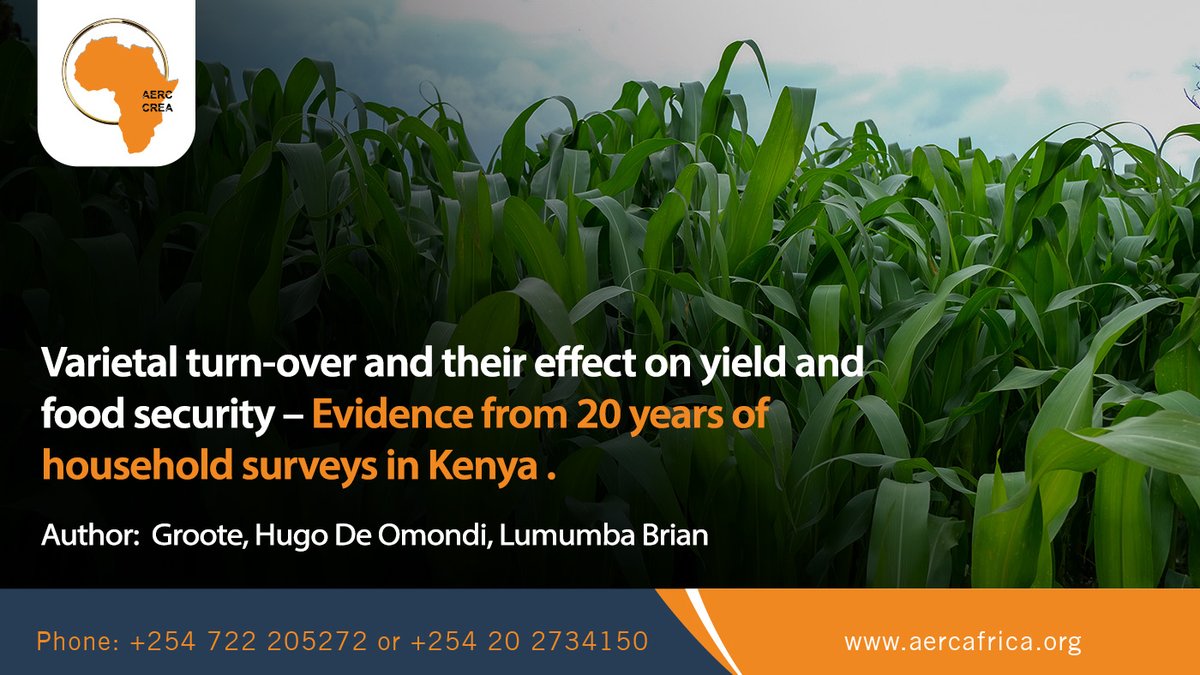 AERC CREA

Varietal turn-over and their effect on yield and food security – Evidence from 20 years of household surveys in Kenya .

Author: Groote, Hugo De Omondi, Lumumba Brian

Phone: +254 722 205272 or +254 20 2734150

www.aercafrica.org